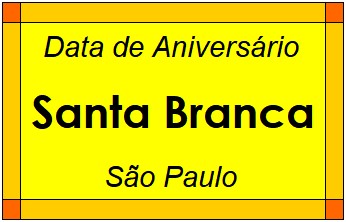 Data de Aniversário

Santa Branca

São Paulo